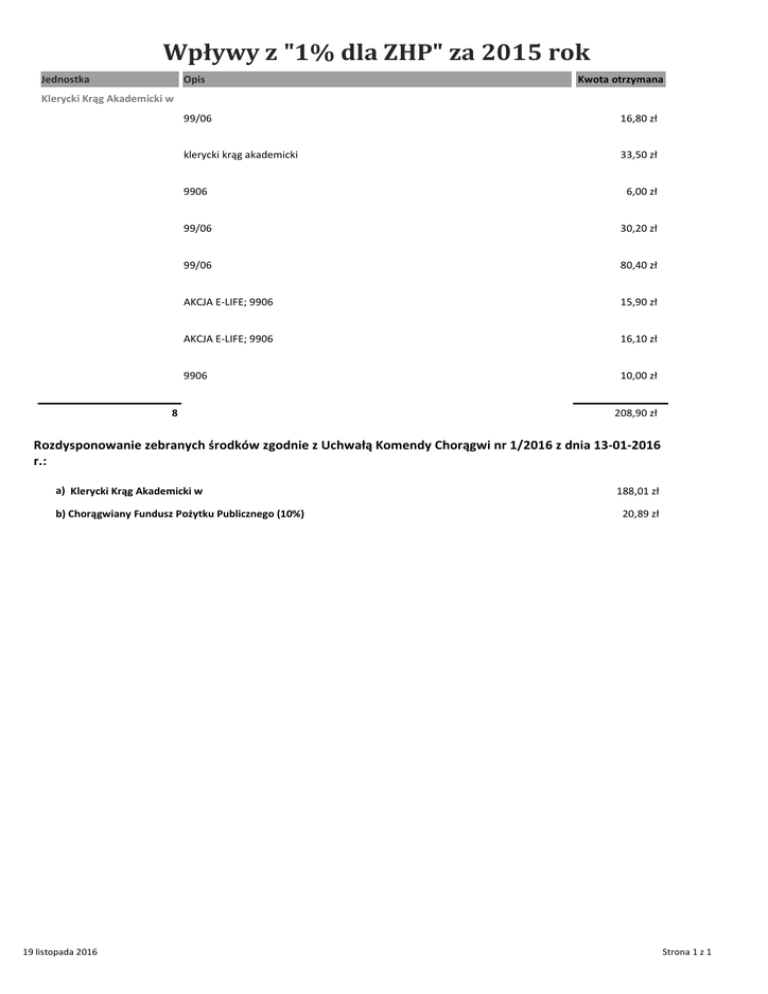 Wpływy z "1% dla ZHP" za 2015 rok

| Jednostka | Opis | Kwota otrzymana |
|---|---|---|
| Klerycki Krąg Akademicki w | | |
| | 99/06 | 16,80 zł |
| | klerycki krąg akademicki | 33,50 zł |
| | 9906 | 6,00 zł |
| | 99/06 | 30,20 zł |
| | 99/06 | 80,40 zł |
| | AKCJA E-LIFE; 9906 | 15,90 zł |
| | AKCJA E-LIFE; 9906 | 16,10 zł |
| | 9906 | 10,00 zł |
| 8 | | 208,90 zł |

Rozdysponowanie zebranych środków zgodnie z Uchwałą Komendy Chorągwi nr 1/2016 z dnia 13-01-2016 r.:

a) Klerycki Krąg Akademicki w 188,01 zł

b) Chorągwiany Fundusz Pożytku Publicznego (10%) 20,89 zł

19 listopada 2016

Strona 1 z 1